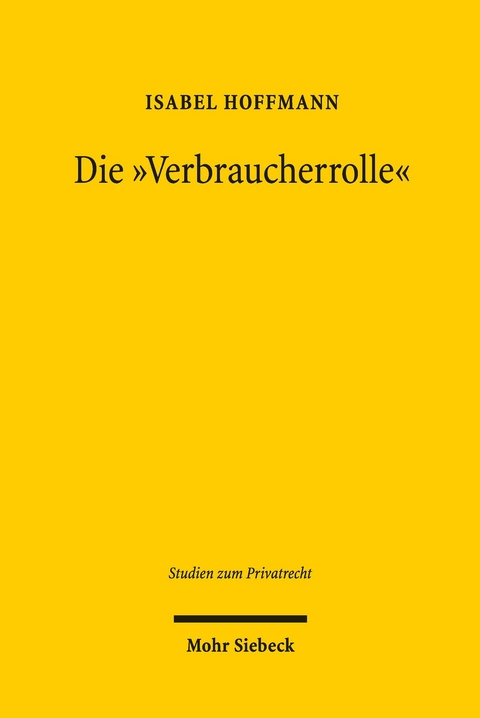 ISABEL HOFFMANN

Die »Verbraucherrolle«

Studien zum Privatrecht

Mohr Siebeck